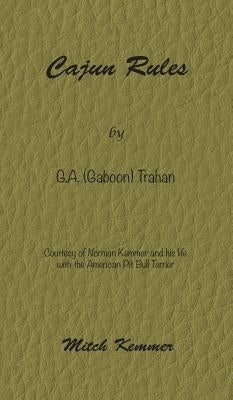 Cajun Rules

by

G.A. (Gaboon) Trahan

Courtesy of Norman Kemmer and his life with the American Pit Bull Terrier

Mitch Kemmer